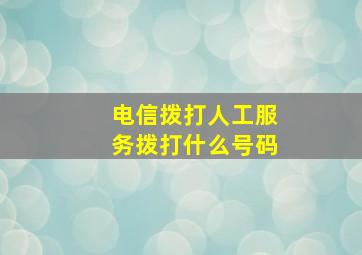 电信拨打人工服务拨打什么号码